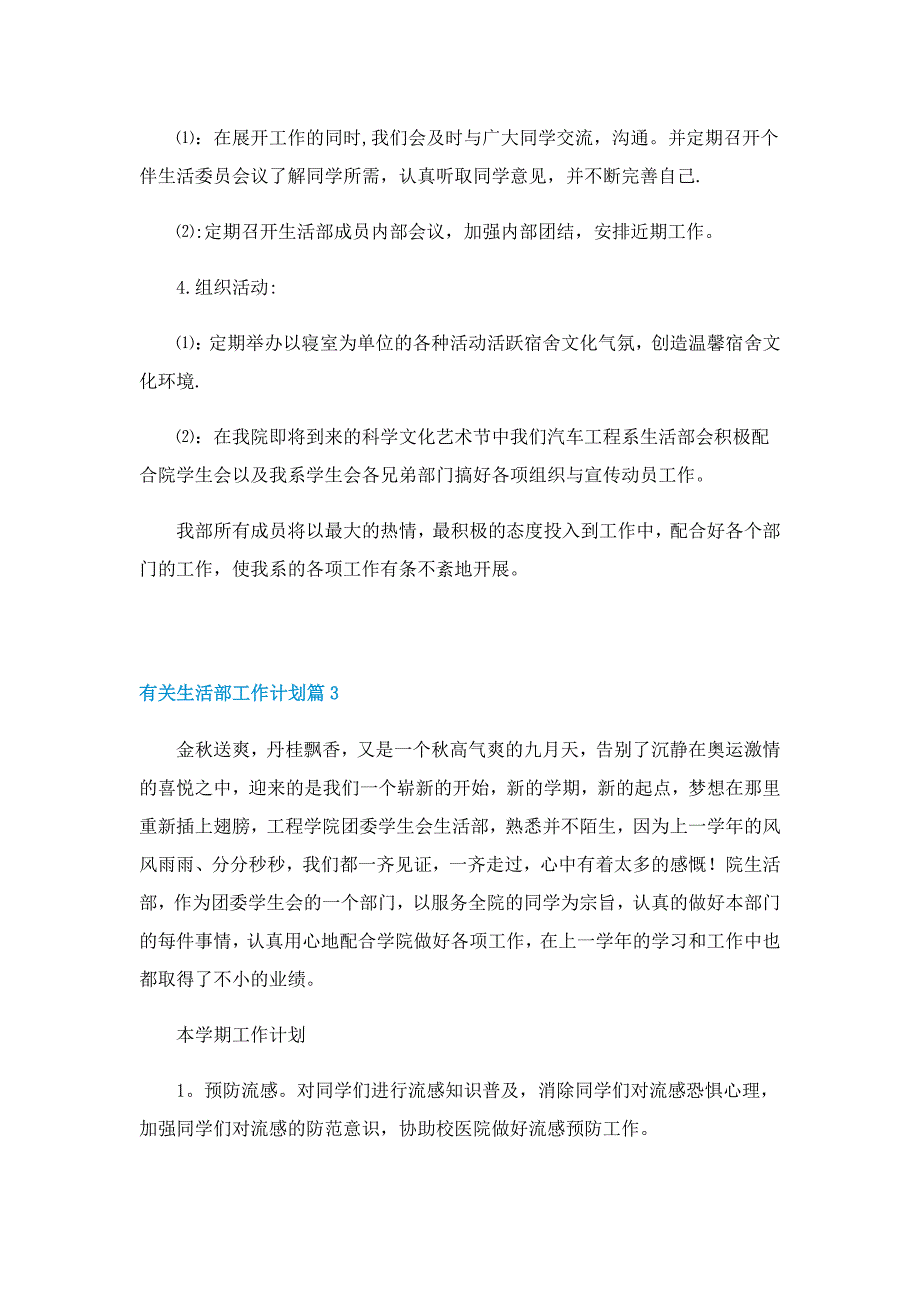 ⑴：在展开工作的同时,我们会及时与广大同学交流，沟通。并定期召开个伴生活委员会议了解同学所需，认真听取同学意见，并不断完善自己.

⑵:定期召开生活部成员内部会议，加强内部团结，安排近期工作。

4.组织活动:

⑴：定期举办以寝室为单位的各种活动活跃宿舍文化气氛，创造温馨宿舍文化环境.

⑵：在我院即将到来的科学文化艺术节中我们汽车工程系生活部会积极配合院学生会以及我系学生会各兄弟部门搞好各项组织与宣传动员工作。

我部所有成员将以最大的热情，最积极的态度投入到工作中，配合好各个部门的工作，使我系的各项工作有条不紊地开展。

有关生活部工作计划篇3

金秋送爽，丹桂飘香，又是一个秋高气爽的九月天，告别了沉静在奥运激情的喜悦之中，迎来的是我们一个崭新的开始，新的学期，新的起点，梦想在那里重新插上翅膀，工程学院团委学生会生活部，熟悉并不陌生，因为上一学年的风风雨雨、分分秒秒，我们都一齐见证，一齐走过，心中有着太多的感慨！院生活部，作为团委学生会的一个部门，以服务全院的同学为宗旨，认真的做好本部门的每件事情，认真用心地配合学院做好各项工作，在上一学年的学习和工作中也都取得了不小的业绩。

本学期工作计划

1。预防流感。对同学们进行流感知识普及，消除同学们对流感恐惧心理，加强同学们对流感的防范意识，协助校医院做好流感预防工作。